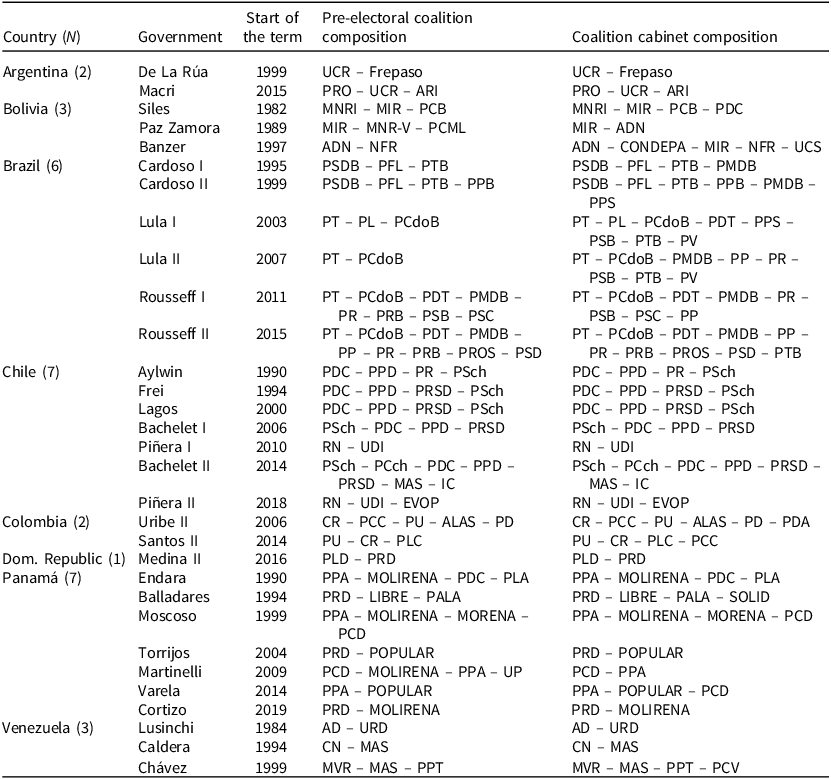 | Country (N) | Government | Start of the term | Pre-electoral coalition composition | Coalition cabinet composition |
|---|---|---|---|---|
| Argentina (2) | De La Rúa | 1999 | UCR – Frepaso | UCR – Frepaso |
| | Macri | 2015 | PRO – UCR – ARI | PRO – UCR – ARI |
| Bolivia (3) | Siles | 1982 | MNRI – MIR – PCB | MNRI – MIR – PCB – PDC |
| | Paz Zamora | 1989 | MIR – MNR-V – PCML | MIR – ADN |
| | Banzer | 1997 | ADN – NFR | ADN – CONDEPA – MIR – NFR – UCS |
| Brazil (6) | Cardoso I | 1995 | PSDB – PFL – PTB | PSDB – PFL – PTB – PMDB |
| | Cardoso II | 1999 | PSDB – PFL – PTB – PPB | PSDB – PFL – PTB – PPB – PMDB – PPS |
| | Lula I | 2003 | PT – PL – PCdoB | PT – PL – PCdoB – PDT – PPS – PSB – PTB – PV |
| | Lula II | 2007 | PT – PCdoB | PT – PCdoB – PMDB – PP – PR – PSB – PTB – PV |
| | Rousseff I | 2011 | PT – PCdoB – PDT – PMDB – PR – PRB – PSB – PSC | PT – PCdoB – PDT – PMDB – PR – PSB – PSC – PP |
| | Rousseff II | 2015 | PT – PCdoB – PDT – PMDB – PP – PR – PRB – PROS – PSD | PT – PCdoB – PDT – PMDB – PP – PR – PRB – PROS – PSD – PTB |
| Chile (7) | Aylwin | 1990 | PDC – PPD – PR – PSch | PDC – PPD – PR – PSch |
| | Frei | 1994 | PDC – PPD – PRSD – PSch | PDC – PPD – PRSD – PSch |
| | Lagos | 2000 | PDC – PPD – PRSD – PSch | PDC – PPD – PRSD – PSch |
| | Bachelet I | 2006 | PSch – PDC – PPD – PRSD | PSch – PDC – PPD – PRSD |
| | Piñera I | 2010 | RN – UDI | RN – UDI |
| | Bachelet II | 2014 | PSch – PCch – PDC – PPD – PRSD – MAS – IC | PSch – PCch – PDC – PPD – PRSD – MAS – IC |
| | Piñera II | 2018 | RN – UDI – EVOP | RN – UDI – EVOP |
| Colombia (2) | Uribe II | 2006 | CR – PCC – PU – ALAS – PD | CR – PCC – PU – ALAS – PD – PDA |
| | Santos II | 2014 | PU – CR – PLC | PU – CR – PLC – PCC |
| Dom. Republic (1) | Medina II | 2016 | PLD – PRD | PLD – PRD |
| Panamá (7) | Endara | 1990 | PPA – MOLIRENA – PDC – PLA | PPA – MOLIRENA – PDC – PLA |
| | Balladares | 1994 | PRD – LIBRE – PALA | PRD – LIBRE – PALA – SOLID |
| | Moscoso | 1999 | PPA – MOLIRENA – MORENA – PCD | PPA – MOLIRENA – MORENA – PCD |
| | Torrijos | 2004 | PRD – POPULAR | PRD – POPULAR |
| | Martinelli | 2009 | PCD – MOLIRENA – PPA – UP | PCD – PPA |
| | Varela | 2014 | PPA – POPULAR | PPA – POPULAR – PCD |
| | Cortizo | 2019 | PRD – MOLIRENA | PRD – MOLIRENA |
| Venezuela (3) | Lusinchi | 1984 | AD – URD | AD – URD |
| | Caldera | 1994 | CN – MAS | CN – MAS |
| | Chávez | 1999 | MVR – MAS – PPT | MVR – MAS – PPT – PCV |